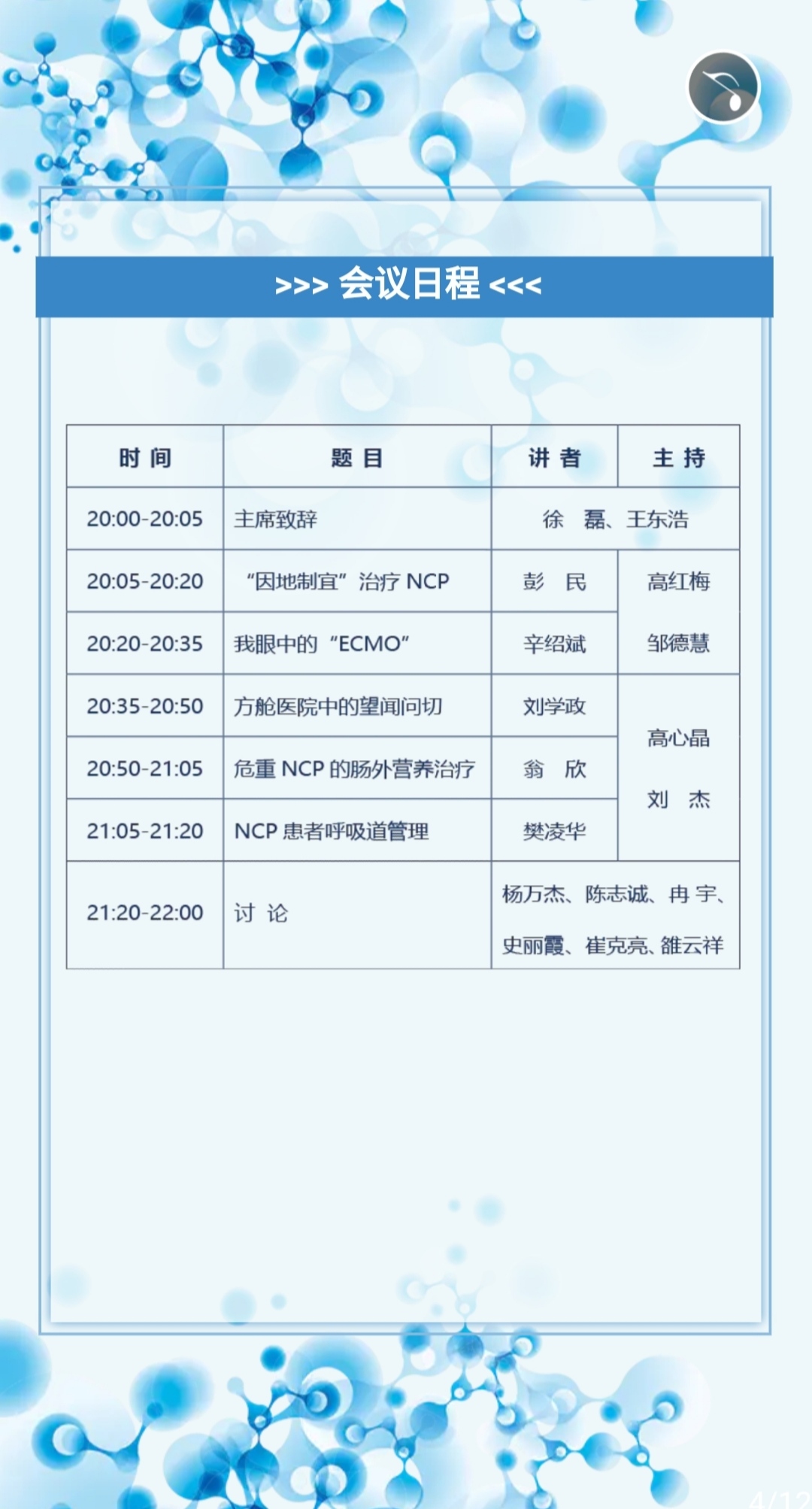 >>> 会议日程 <<<

| 时 间 | 题 目 | 讲 者 | 主 持 |
|---|---|---|---|
| 20:00-20:05 | 主席致辞 | 徐 磊、王东浩 | |
| 20:05-20:20 | “因地制宜”治疗 NCP | 彭 民 | 高红梅 邹德慧 |
| 20:20-20:35 | 我眼中的“ECMO” | 辛绍斌 | |
| 20:35-20:50 | 方舱医院中的望闻问切 | 刘学政 | 高心晶 刘 杰 |
| 20:50-21:05 | 危重 NCP 的肠外营养治疗 | 翁 欣 | |
| 21:05-21:20 | NCP 患者呼吸道管理 | 樊凌华 | |
| 21:20-22:00 | 讨 论 | 杨万杰、陈志诚、冉 宇、史丽霞、崔克亮、雒云祥 | |

4/12